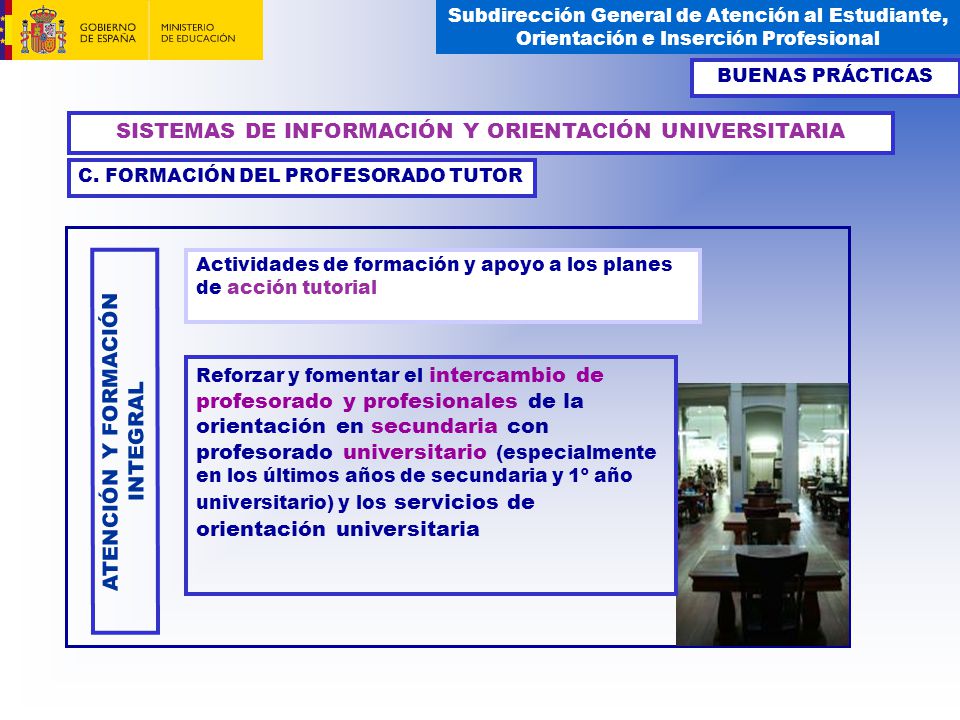 GOBIERNO DE ESPAÑA

MINISTERIO DE EDUCACIÓN

Subdirección General de Atención al Estudiante, Orientación e Inserción Profesional

BUENAS PRÁCTICAS

SISTEMAS DE INFORMACIÓN Y ORIENTACIÓN UNIVERSITARIA

C. FORMACIÓN DEL PROFESORADO TUTOR

ATENCIÓN Y FORMACIÓN INTEGRAL

Actividades de formación y apoyo a los planes de acción tutorial

Reforzar y fomentar el intercambio de profesorado y profesionales de la orientación en secundaria con profesorado universitario (especialmente en los últimos años de secundaria y 1º año universitario) y los servicios de orientación universitaria